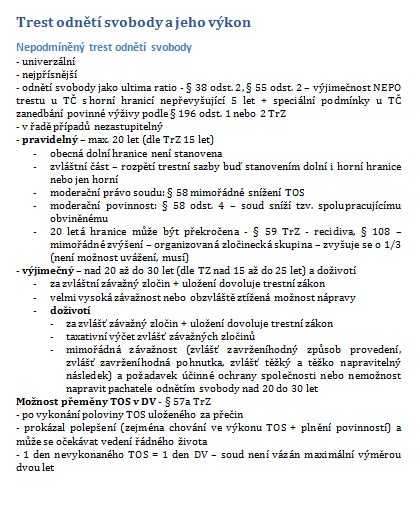 Trest odnětí svobody a jeho výkon

Nepodmíněný trest odnětí svobody
- univerzální
- nejpřísnější
- odnětí svobody jako ultima ratio - § 38 odst. 2, § 55 odst. 2 – výjimečnost NEPO trestu u TČ s horní hranicí nepřevyšující 5 let + speciální podmínky u TČ zanedbání povinné výživy podle § 196 odst. 1 nebo 2 TrZ
- v řadě případů nezastupitelný
- pravidelný – max. 20 let (dle TrZ 15 let)
- obecná dolní hranice není stanovena
- zvláštní část – rozpětí trestní sazby buď stanovením dolní i horní hranice nebo jen horní
- moderační právo soudu: § 58 mimořádné snížení TOS
- moderační povinnost: § 58 odst. 4 – soud sníží tzv. spolupracujícímu obviněnému
- 20 letá hranice může být překročena - § 59 TrZ - recidiva, § 108 – mimořádné zvýšení – organizovaná zločinecká skupina – zvyšuje se o 1/3 (není možnost uvážení, musí)
- výjimečný – nad 20 až do 30 let (dle TZ nad 15 až do 25 let) a doživotí
- za zvláštní závažný zločin + uložení dovoluje trestní zákon
- velmi vysoká závažnost nebo obzvláště ztížená možnost nápravy
- doživotí
- za zvlášť závažný zločin + uložení dovoluje trestní zákon
- taxativní výčet zvlášť závažných zločinů
- mimořádná závažnost (zvlášť zavrženíhodný způsob provedení, zvlášť zavrženíhodná pohnutka, zvlášť těžký a těžko napravitelný následek) a požadavek účinné ochrany společnosti nebo nemožnost napravit pachatele odnětím svobody nad 20 do 30 let
Možnost přeměny TOS v DV - § 57a TrZ
- po vykonání poloviny TOS uloženého za přečin
- prokázal polepšení (zejména chování ve výkonu TOS + plnění povinností) a může se očekávat vedení řádného života
- 1 den nevykonaného TOS = 1 den DV – soud není vázán maximální výměrou dvou let